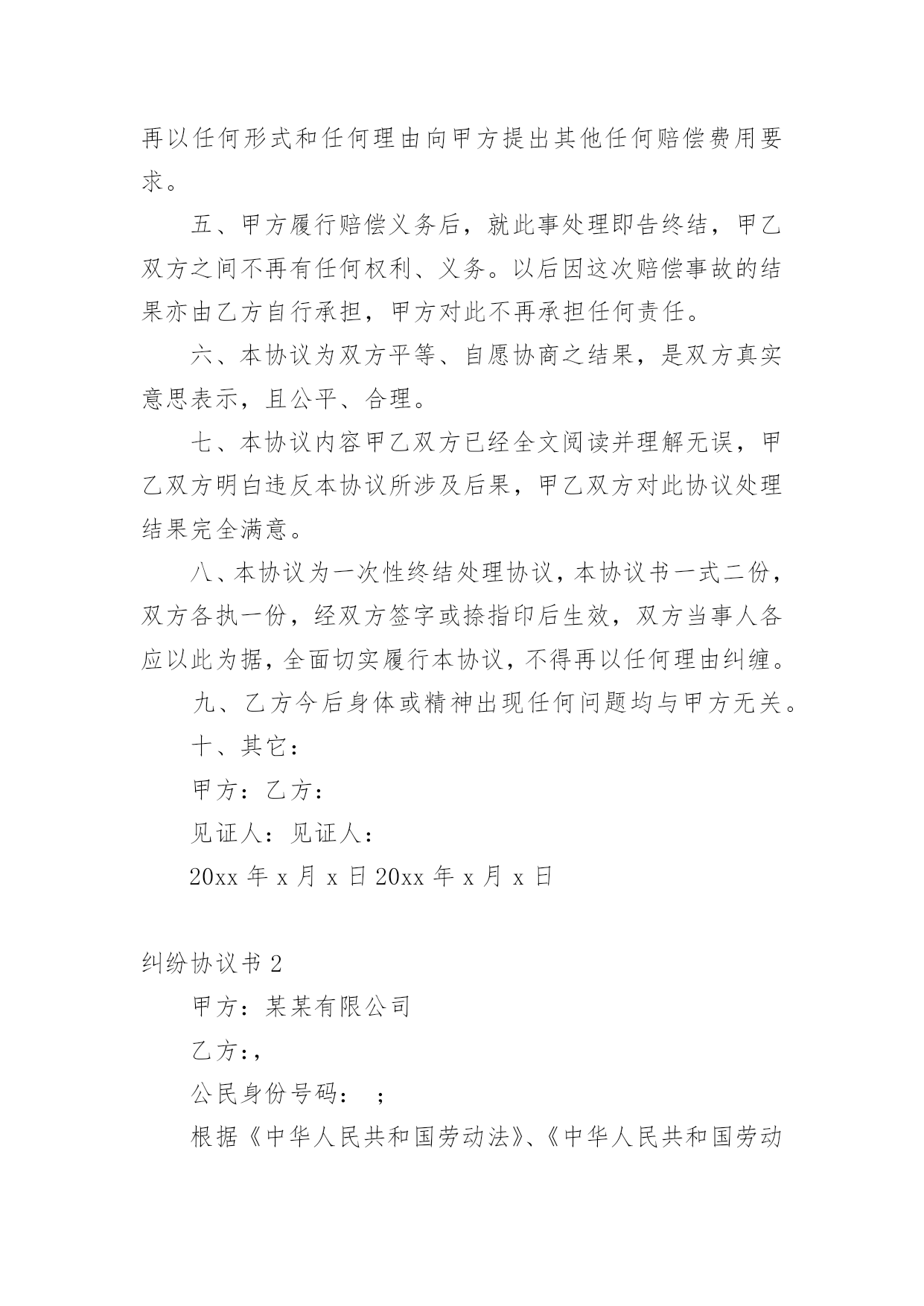 再以任何形式和任何理由向甲方提出其他任何赔偿费用要求。

五、甲方履行赔偿义务后，就此事处理即告终结，甲乙双方之间不再有任何权利、义务。以后因这次赔偿事故的结果亦由乙方自行承担，甲方对此不再承担任何责任。

六、本协议为双方平等、自愿协商之结果，是双方真实意思表示，且公平、合理。

七、本协议内容甲乙双方已经全文阅读并理解无误，甲乙双方明白违反本协议所涉及后果，甲乙双方对此协议处理结果完全满意。

八、本协议为一次性终结处理协议，本协议书一式二份，双方各执一份，经双方签字或捺指印后生效，双方当事人各应以此为据，全面切实履行本协议，不得再以任何理由纠缠。

九、乙方今后身体或精神出现任何问题均与甲方无关。

十、其它：

甲方：乙方：

见证人：见证人：

20xx 年 x 月 x 日 20xx 年 x 月 x 日

纠纷协议书 2

甲方：某某有限公司

乙方：,

公民身份号码： ;

根据《中华人民共和国劳动法》、《中华人民共和国劳动